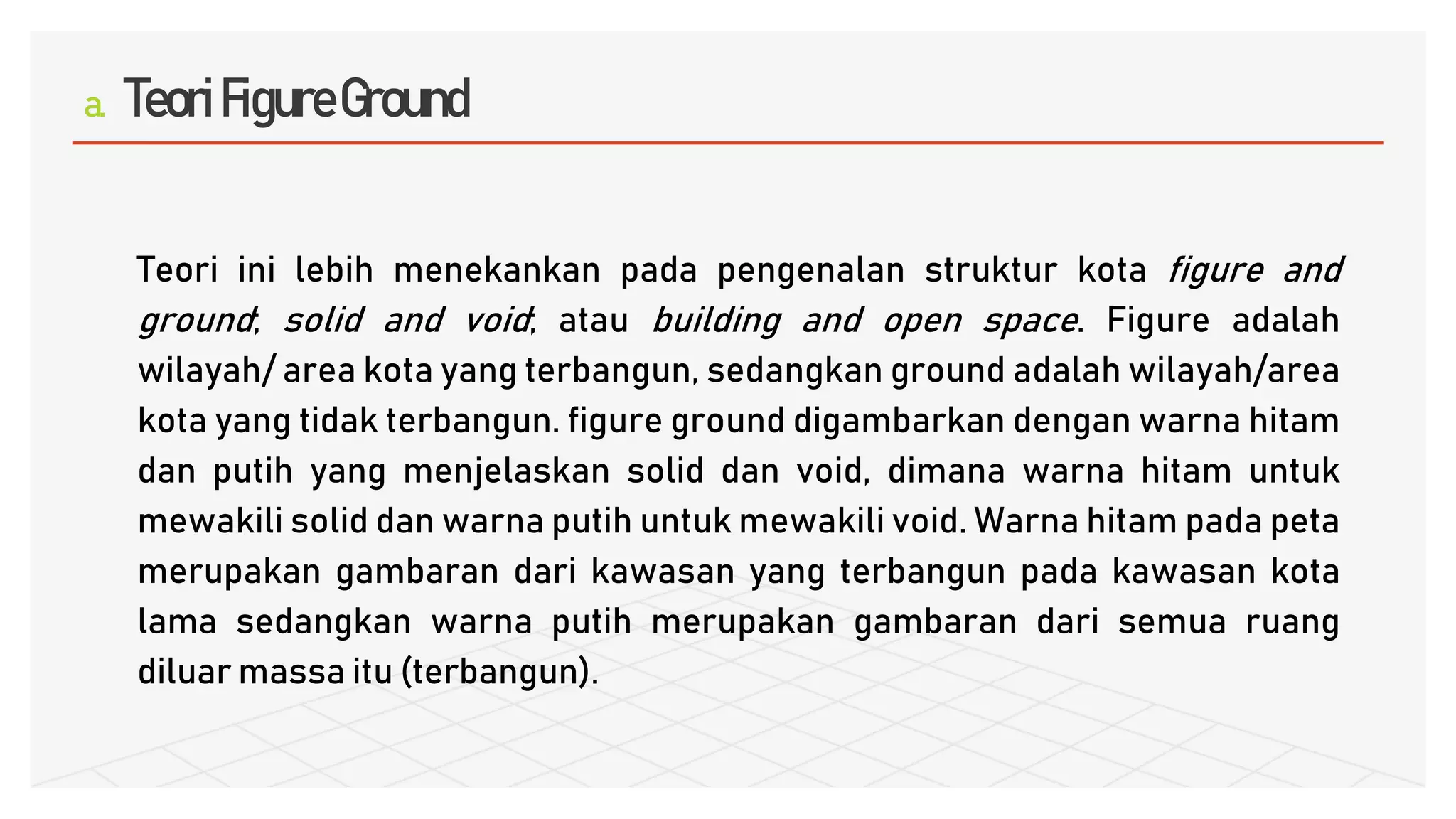 a. Teori Figure Ground

Teori ini lebih menekankan pada pengenalan struktur kota figure and ground, solid and void, atau building and open space. Figure adalah wilayah/ area kota yang terbangun, sedangkan ground adalah wilayah/area kota yang tidak terbangun. figure ground digambarkan dengan warna hitam dan putih yang menjelaskan solid dan void, dimana warna hitam untuk mewakili solid dan warna putih untuk mewakili void. Warna hitam pada peta merupakan gambaran dari kawasan yang terbangun pada kawasan kota lama sedangkan warna putih merupakan gambaran dari semua ruang diluar massa itu (terbangun).